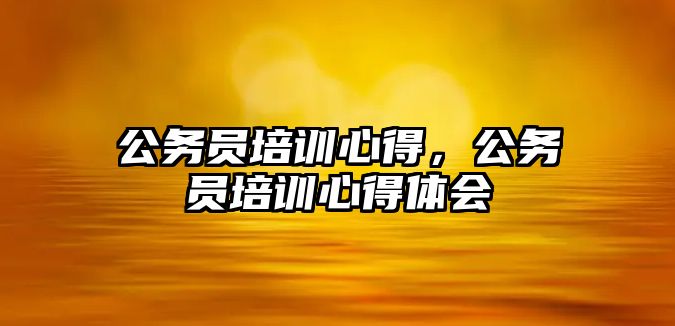 公务员培训心得，公务员培训心得体会